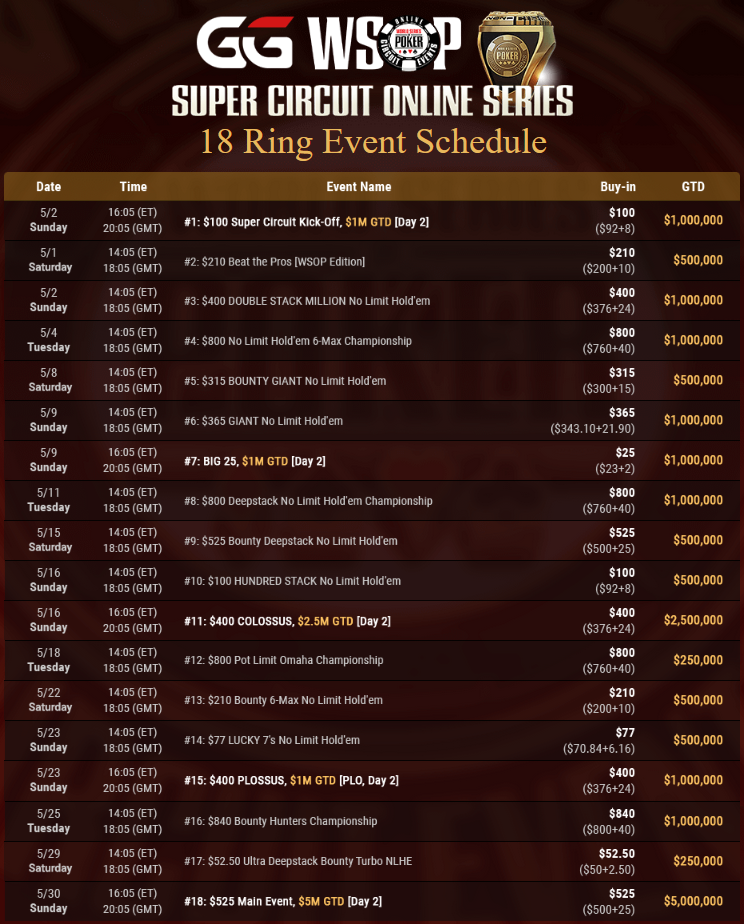 GG WSOP

SUPER CIRCUIT ONLINE SERIES

18 Ring Event Schedule

| Date | Time | Event Name | Buy-in | GTD |
|---|---|---|---|---|
| 5/2 Sunday | 16:05 (ET) 20:05 (GMT) | #1: $100 Super Circuit Kick-Off, $1M GTD [Day 2] | $100 ($92+8) | $1,000,000 |
| 5/1 Saturday | 14:05 (ET) 18:05 (GMT) | #2: $210 Beat the Pros [WSOP Edition] | $210 ($200+10) | $500,000 |
| 5/2 Sunday | 14:05 (ET) 18:05 (GMT) | #3: $400 DOUBLE STACK MILLION No Limit Hold'em | $400 ($376+24) | $1,000,000 |
| 5/4 Tuesday | 14:05 (ET) 18:05 (GMT) | #4: $800 No Limit Hold'em 6-Max Championship | $800 ($760+40) | $1,000,000 |
| 5/8 Saturday | 14:05 (ET) 18:05 (GMT) | #5: $315 BOUNTY GIANT No Limit Hold'em | $315 ($300+15) | $500,000 |
| 5/9 Sunday | 14:05 (ET) 18:05 (GMT) | #6: $365 GIANT No Limit Hold'em | $365 ($343.10+21.90) | $1,000,000 |
| 5/9 Sunday | 16:05 (ET) 20:05 (GMT) | #7: BIG 25, $1M GTD [Day 2] | $25 ($23+2) | $1,000,000 |
| 5/11 Tuesday | 14:05 (ET) 18:05 (GMT) | #8: $800 Deepstack No Limit Hold'em Championship | $800 ($760+40) | $1,000,000 |
| 5/15 Saturday | 14:05 (ET) 18:05 (GMT) | #9: $525 Bounty Deepstack No Limit Hold'em | $525 ($500+25) | $500,000 |
| 5/16 Sunday | 14:05 (ET) 18:05 (GMT) | #10: $100 HUNDRED STACK No Limit Hold'em | $100 ($92+8) | $500,000 |
| 5/16 Sunday | 16:05 (ET) 20:05 (GMT) | #11: $400 COLOSSUS, $2.5M GTD [Day 2] | $400 ($376+24) | $2,500,000 |
| 5/18 Tuesday | 14:05 (ET) 18:05 (GMT) | #12: $800 Pot Limit Omaha Championship | $800 ($760+40) | $250,000 |
| 5/22 Saturday | 14:05 (ET) 18:05 (GMT) | #13: $210 Bounty 6-Max No Limit Hold'em | $210 ($200+10) | $500,000 |
| 5/23 Sunday | 14:05 (ET) 18:05 (GMT) | #14: $77 LUCKY 7's No Limit Hold'em | $77 ($70.84+6.16) | $500,000 |
| 5/23 Sunday | 16:05 (ET) 20:05 (GMT) | #15: $400 PLOSSUS, $1M GTD [PLO, Day 2] | $400 ($376+24) | $1,000,000 |
| 5/25 Tuesday | 14:05 (ET) 18:05 (GMT) | #16: $840 Bounty Hunters Championship | $840 ($800+40) | $1,000,000 |
| 5/29 Saturday | 14:05 (ET) 18:05 (GMT) | #17: $52.50 Ultra Deepstack Bounty Turbo NLHE | $52.50 ($50+2.50) | $250,000 |
| 5/30 Sunday | 16:05 (ET) 20:05 (GMT) | #18: $525 Main Event, $5M GTD [Day 2] | $525 ($500+25) | $5,000,000 |